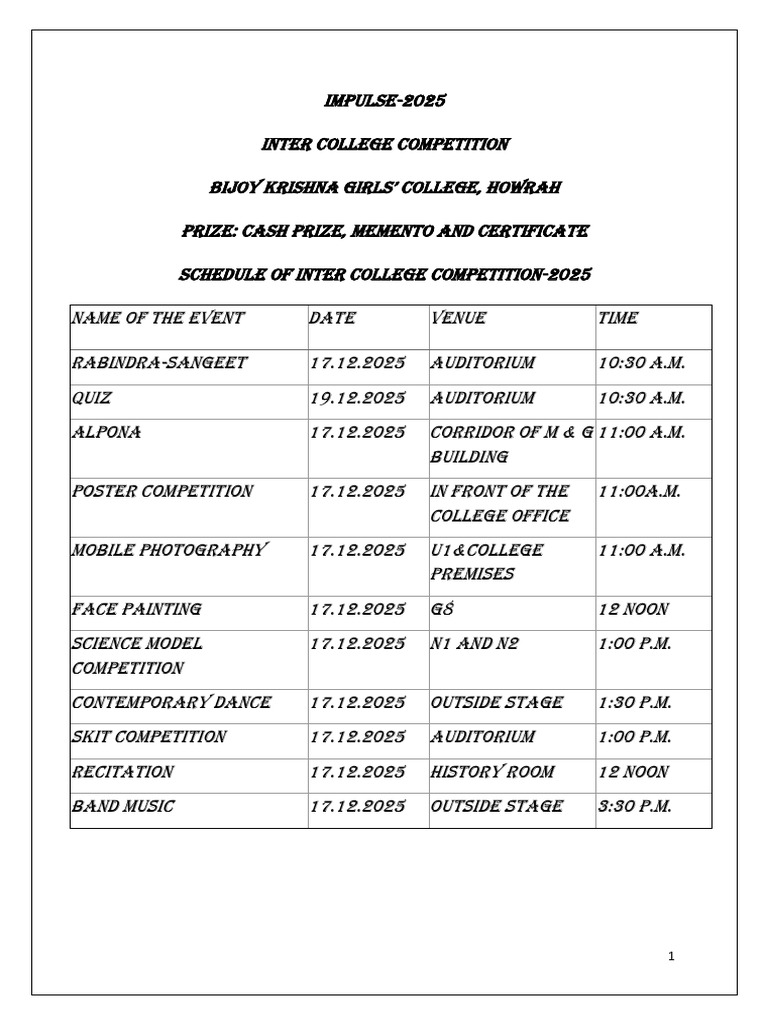 IMPULSE-2025

INTER COLLEGE COMPETITION

BIJOY KRISHNA GIRLS' COLLEGE, HOWRAH

PRIZE: CASH PRIZE, MEMENTO AND CERTIFICATE

SCHEDULE OF INTER COLLEGE COMPETITION-2025

| NAME OF THE EVENT | DATE | VENUE | TIME |
|---|---|---|---|
| RABINDRA-SANGEET | 17.12.2025 | AUDITORIUM | 10:30 A.M. |
| QUIZ | 19.12.2025 | AUDITORIUM | 10:30 A.M. |
| ALPONA | 17.12.2025 | CORRIDOR OF M & G BUILDING | 11:00 A.M. |
| POSTER COMPETITION | 17.12.2025 | IN FRONT OF THE COLLEGE OFFICE | 11:00A.M. |
| MOBILE PHOTOGRAPHY | 17.12.2025 | U1&COLLEGE PREMISES | 11:00 A.M. |
| FACE PAINTING | 17.12.2025 | G8 | 12 NOON |
| SCIENCE MODEL COMPETITION | 17.12.2025 | N1 AND N2 | 1:00 P.M. |
| CONTEMPORARY DANCE | 17.12.2025 | OUTSIDE STAGE | 1:30 P.M. |
| SKIT COMPETITION | 17.12.2025 | AUDITORIUM | 1:00 P.M. |
| RECITATION | 17.12.2025 | HISTORY ROOM | 12 NOON |
| BAND MUSIC | 17.12.2025 | OUTSIDE STAGE | 3:30 P.M. |

1